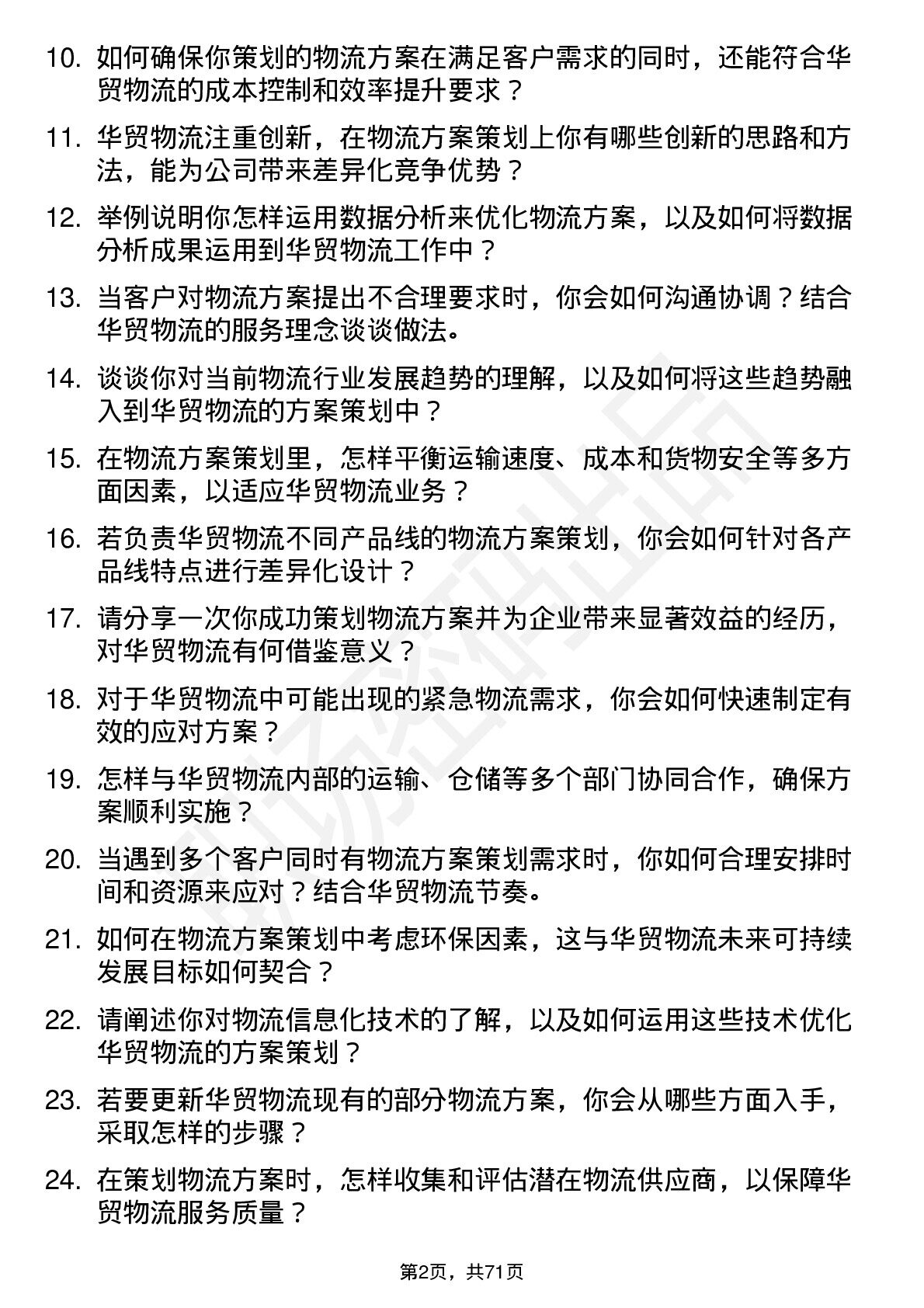 10. 如何确保你策划的物流方案在满足客户需求的同时，还能符合华贸物流的成本控制和效率提升要求？

11. 华贸物流注重创新，在物流方案策划上你有哪些创新的思路和方法，能为公司带来差异化竞争优势？

12. 举例说明你怎样运用数据分析来优化物流方案，以及如何将数据分析成果运用到华贸物流工作中？

13. 当客户对物流方案提出不合理要求时，你会如何沟通协调？结合华贸物流的服务理念谈谈做法。

14. 谈谈你对当前物流行业发展趋势的理解，以及如何将这些趋势融入到华贸物流的方案策划中？

15. 在物流方案策划里，怎样平衡运输速度、成本和货物安全等多方面因素，以适应华贸物流业务？

16. 若负责华贸物流不同产品线的物流方案策划，你会如何针对各产品线特点进行差异化设计？

17. 请分享一次你成功策划物流方案并为企业带来显著效益的经历，对华贸物流有何借鉴意义？

18. 对于华贸物流中可能出现的紧急物流需求，你会如何快速制定有效的应对方案？

19. 怎样与华贸物流内部的运输、仓储等多个部门协同合作，确保方案顺利实施？

20. 当遇到多个客户同时有物流方案策划需求时，你如何合理安排时间和资源来应对？结合华贸物流节奏。

21. 如何在物流方案策划中考虑环保因素，这与华贸物流未来可持续发展目标如何契合？

22. 请阐述你对物流信息化技术的了解，以及如何运用这些技术优化华贸物流的方案策划？

23. 若要更新华贸物流现有的部分物流方案，你会从哪些方面入手，采取怎样的步骤？

24. 在策划物流方案时，怎样收集和评估潜在物流供应商，以保障华贸物流服务质量？

第2页，共71页